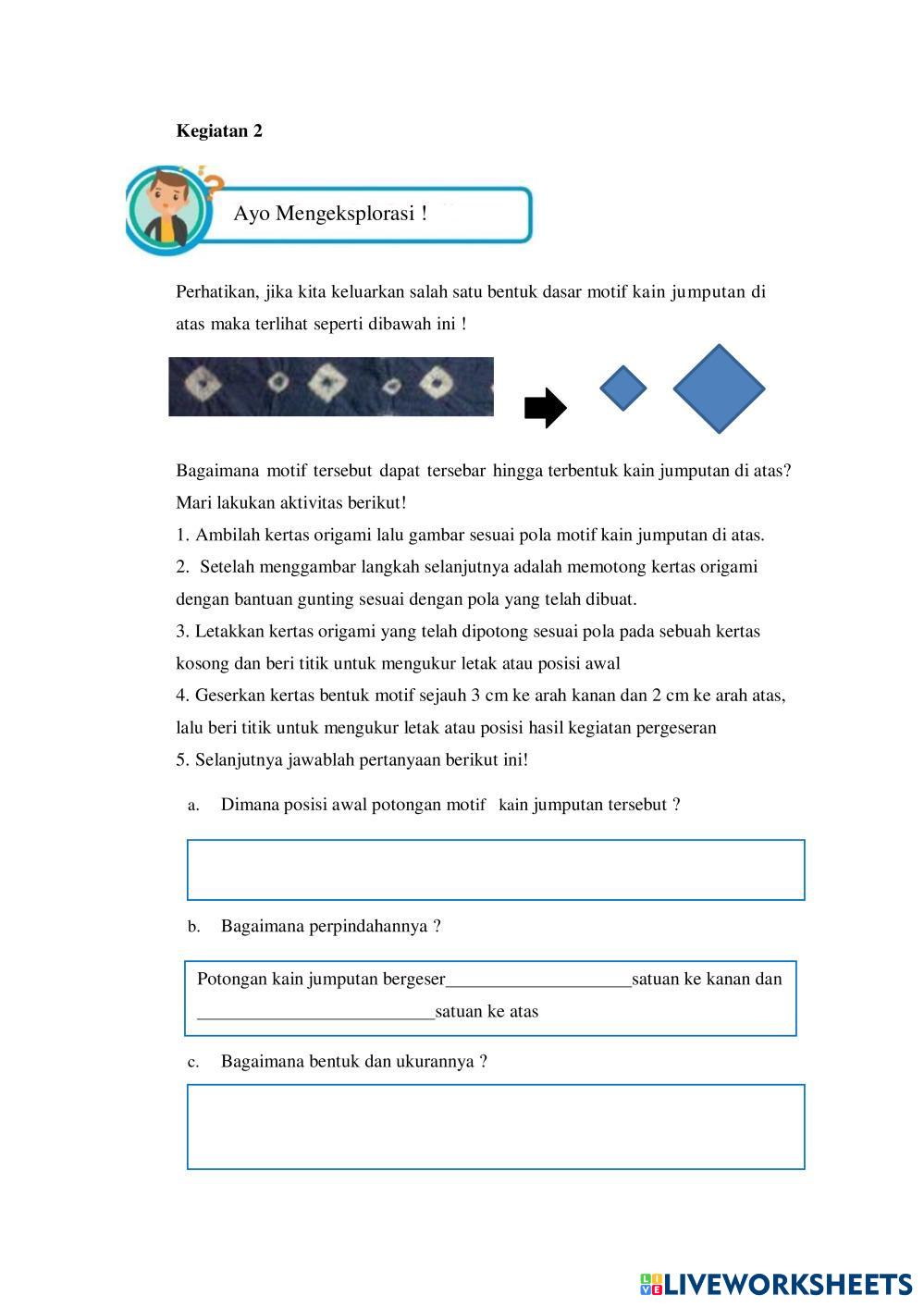 **Kegiatan 2**

Ayo Mengeksplorasi !

Perhatikan, jika kita keluarkan salah satu bentuk dasar motif kain jumputan di atas maka terlihat seperti dibawah ini !

Bagaimana motif tersebut dapat tersebar hingga terbentuk kain jumputan di atas? Mari lakukan aktivitas berikut!
1. Ambilah kertas origami lalu gambar sesuai pola motif kain jumputan di atas.
2. Setelah menggambar langkah selanjutnya adalah memotong kertas origami dengan bantuan gunting sesuai dengan pola yang telah dibuat.
3. Letakkan kertas origami yang telah dipotong sesuai pola pada sebuah kertas kosong dan beri titik untuk mengukur letak atau posisi awal
4. Geserkan kertas bentuk motif sejauh 3 cm ke arah kanan dan 2 cm ke arah atas, lalu beri titik untuk mengukur letak atau posisi hasil kegiatan pergeseran
5. Selanjutnya jawablah pertanyaan berikut ini!

a. Dimana posisi awal potongan motif kain jumputan tersebut ?

b. Bagaimana perpindahannya ?

Potongan kain jumputan bergeser____________________satuan ke kanan dan __________________________satuan ke atas

c. Bagaimana bentuk dan ukurannya ?

LIVEWORKSHEETS